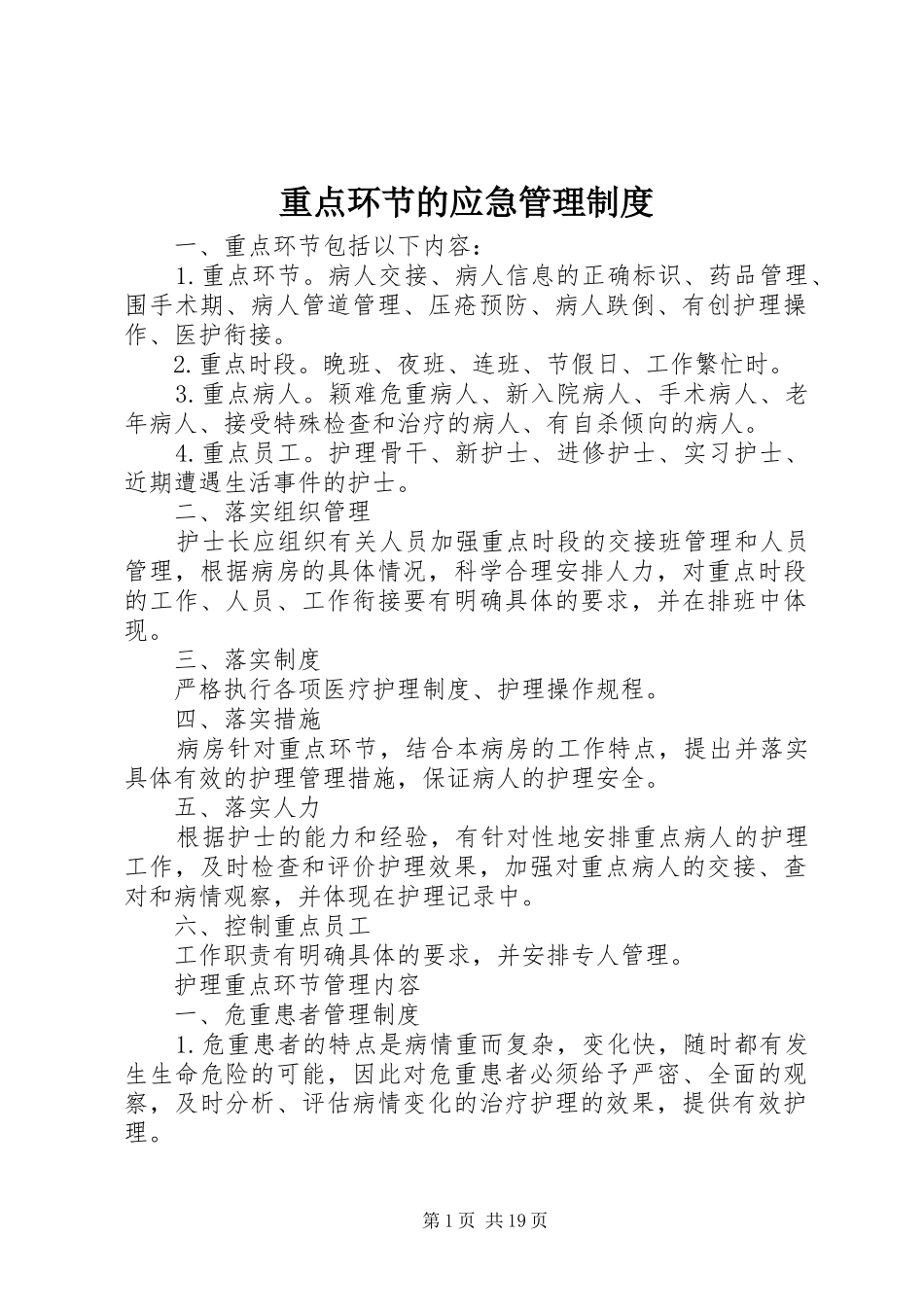 重点环节的应急管理制度

一、重点环节包括以下内容：

1.重点环节。病人交接、病人信息的正确标识、药品管理、围手术期、病人管道管理、压疮预防、病人跌倒、有创护理操作、医护衔接。

2.重点时段。晚班、夜班、连班、节假日、工作繁忙时。

3.重点病人。颖难危重病人、新入院病人、手术病人、老年病人、接受特殊检查和治疗的病人、有自杀倾向的病人。

4.重点员工。护理骨干、新护士、进修护士、实习护士、近期遭遇生活事件的护士。

二、落实组织管理

护士长应组织有关人员加强重点时段的交接班管理和人员管理，根据病房的具体情况，科学合理安排人力，对重点时段的工作、人员、工作衔接要有明确具体的要求，并在排班中体现。

三、落实制度

严格执行各项医疗护理制度、护理操作规程。

四、落实措施

病房针对重点环节，结合本病房的工作特点，提出并落实具体有效的护理管理措施，保证病人的护理安全。

五、落实人力

根据护士的能力和经验，有针对性地安排重点病人的护理工作，及时检查和评价护理效果，加强对重点病人的交接、查对和病情观察，并体现在护理记录中。

六、控制重点员工

工作职责有明确具体的要求，并安排专人管理。

护理重点环节管理内容

一、危重患者管理制度

1.危重患者的特点是病情重而复杂，变化快，随时都有发生生命危险的可能，因此对危重患者必须给予严密、全面的观察，及时分析、评估病情变化的治疗护理的效果，提供有效护理。

第1页 共19页